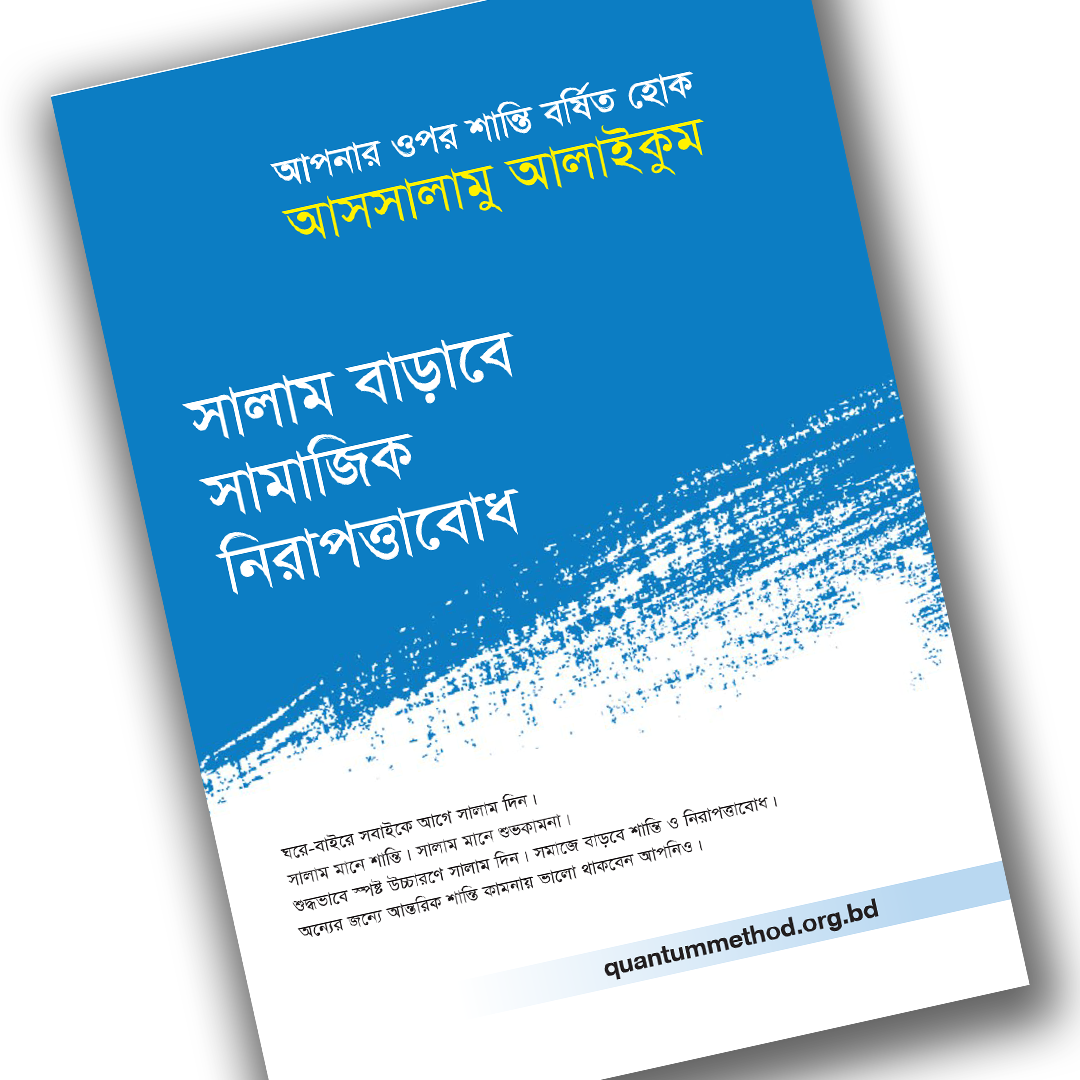 আপনার ওপর শান্তি বর্ষিত হোক
আসসালামু আলাইকুম

সালাম বাড়াবে
সামাজিক
নিরাপত্তাবোধ

ঘরে-বাইরে সবাইকে আগে সালাম দিন।
সালাম মানে শান্তি। সালাম মানে শুভকামনা।
শুদ্ধভাবে স্পষ্ট উচ্চারণে সালাম দিন। সমাজে বাড়বে শান্তি ও নিরাপত্তাবোধ।
অন্যের জন্যে আন্তরিক শান্তি কামনায় ভালো থাকবেন আপনিও।

quantummethod.org.bd